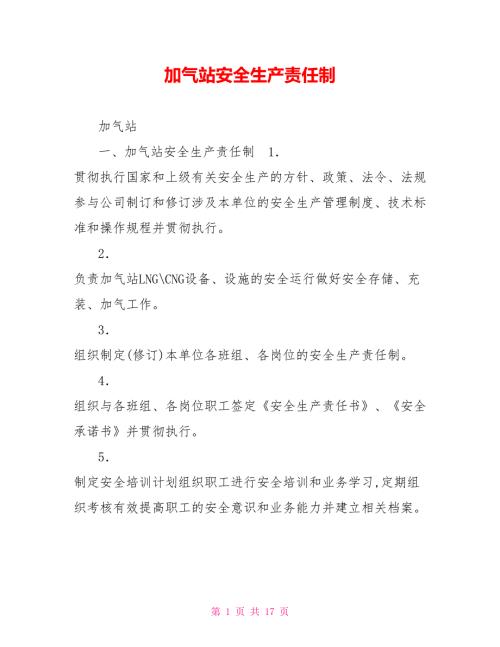 加气站安全生产责任制

加气站

一、加气站安全生产责任制 1.

贯彻执行国家和上级有关安全生产的方针、政策、法令、法规参与公司制订和修订涉及本单位的安全生产管理制度、技术标准和操作规程并贯彻执行。

2.

负责加气站LNG\CNG设备、设施的安全运行做好安全存储、充装、加气工作。

3.

组织制定(修订)本单位各班组、各岗位的安全生产责任制。

4.

组织与各班组、各岗位职工签定《安全生产责任书》、《安全承诺书》并贯彻执行。

5.

制定安全培训计划组织职工进行安全培训和业务学习,定期组织考核有效提高职工的安全意识和业务能力并建立相关档案。

第 1 页 共 17 页